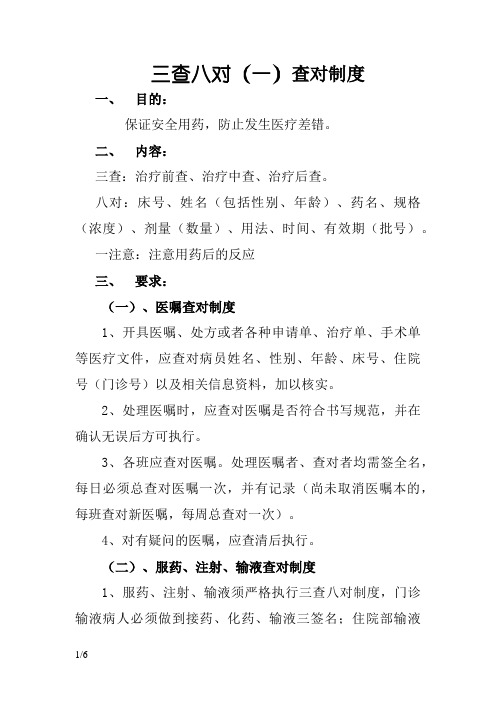 三查八对（一）查对制度

一、 目的：

保证安全用药，防止发生医疗差错。

二、 内容：

三查：治疗前查、治疗中查、治疗后查。

八对：床号、姓名（包括性别、年龄）、药名、规格（浓度）、剂量（数量）、用法、时间、有效期（批号）。

一注意：注意用药后的反应

三、 要求：

（一）、医嘱查对制度

1、开具医嘱、处方或者各种申请单、治疗单、手术单等医疗文件，应查对病员姓名、性别、年龄、床号、住院号（门诊号）以及相关信息资料，加以核实。

2、处理医嘱时，应查对医嘱是否符合书写规范，并在确认无误后方可执行。

3、各班应查对医嘱。处理医嘱者、查对者均需签全名，每日必须总查对医嘱一次，并有记录（尚未取消医嘱本的，每班查对新医嘱，每周总查对一次）。

4、对有疑问的医嘱，应查清后执行。

（二）、服药、注射、输液查对制度

1、服药、注射、输液须严格执行三查八对制度，门诊输液病人必须做到接药、化药、输液三签名；住院部输液

1/6